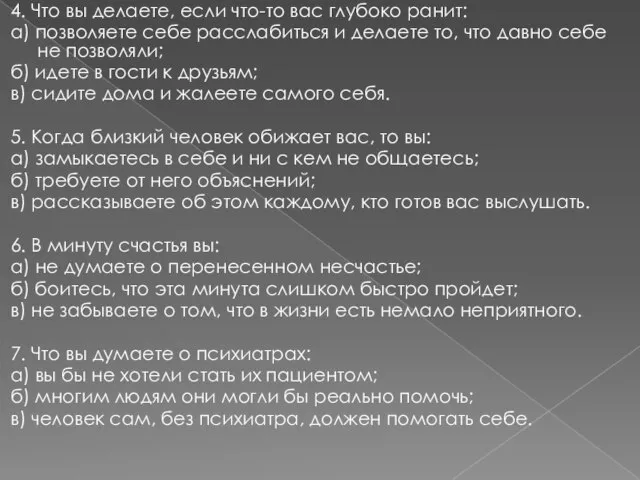 4. Что вы делаете, если что-то вас глубоко ранит:
а) позволяете себе расслабиться и делаете то, что давно себе не позволяли;
б) идете в гости к друзьям;
в) сидите дома и жалеете самого себя.

5. Когда близкий человек обижает вас, то вы:
а) замыкаетесь в себе и ни с кем не общаетесь;
б) требуете от него объяснений;
в) рассказываете об этом каждому, кто готов вас выслушать.

6. В минуту счастья вы:
а) не думаете о перенесенном несчастье;
б) боитесь, что эта минута слишком быстро пройдет;
в) не забываете о том, что в жизни есть немало неприятного.

7. Что вы думаете о психиатрах:
а) вы бы не хотели стать их пациентом;
б) многим людям они могли бы реально помочь;
в) человек сам, без психиатра, должен помогать себе.